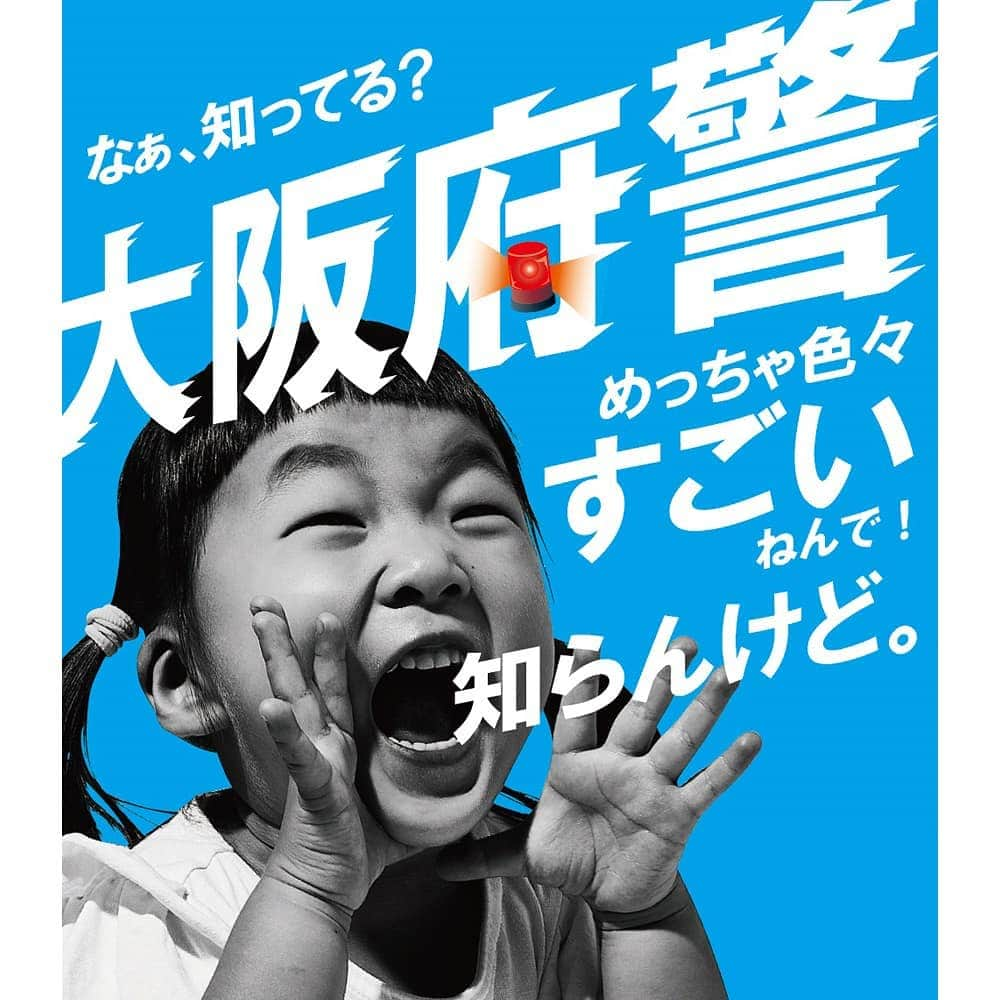 なあ、知ってる?

大阪府警

めっちゃ色々
すごい
ねんで!

知らんけど。